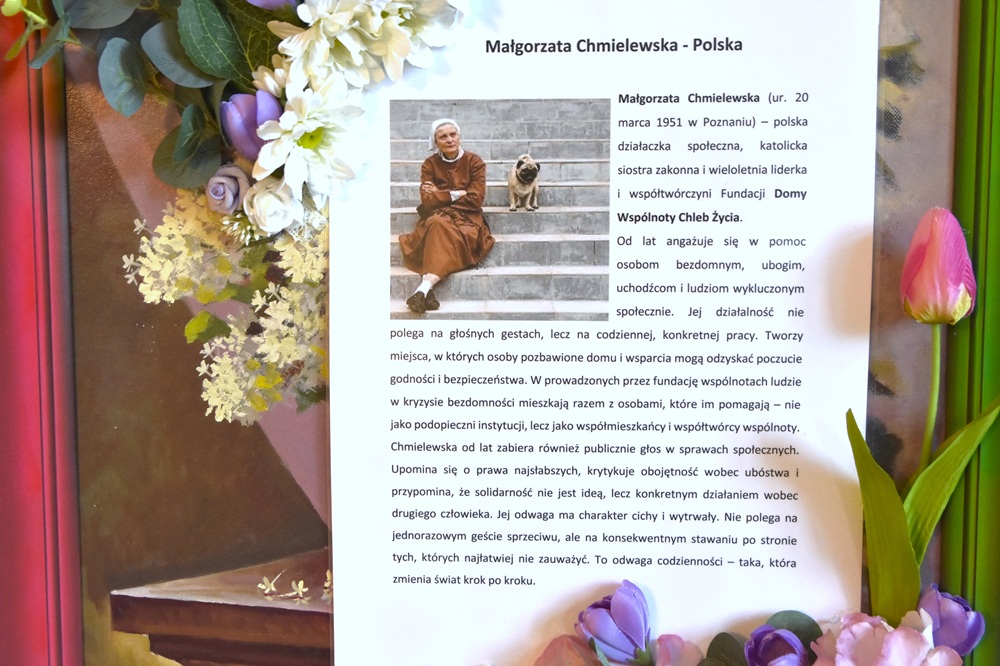 Małgorzata Chmielewska - Polska

Małgorzata Chmielewska (ur. 20 marca 1951 w Poznaniu) – polska działaczka społeczna, katolicka siostra zakonna i wieloletnia liderka i współtwórczyni Fundacji Domy Wspólnoty Chleb Życia.

Od lat angażuje się w pomoc osobom bezdomnym, ubogim, uchodźcom i ludziom wykluczonym społecznie. Jej działalność nie polega na głośnych gestach, lecz na codziennej, konkretnej pracy. Tworzy miejsca, w których osoby pozbawione domu i wsparcia mogą odzyskać poczucie godności i bezpieczeństwa. W prowadzonych przez fundację wspólnotach ludzie w kryzysie bezdomności mieszkają razem z osobami, które im pomagają – nie jako podopieczni instytucji, lecz jako współmieszkańcy i współtwórcy wspólnoty. Chmielewska od lat zabiera również publicznie głos w sprawach społecznych. Upomina się o prawa najsłabszych, krytykuje obojętność wobec ubóstwa i przypomina, że solidarność nie jest ideą, lecz konkretnym działaniem wobec drugiego człowieka. Jej odwaga ma charakter cichy i wytrwały. Nie polega na jednorazowym geście sprzeciwu, ale na konsekwentnym stawaniu po stronie tych, których najłatwiej nie zauważyć. To odwaga codzienności – taka, która zmienia świat krok po kroku.